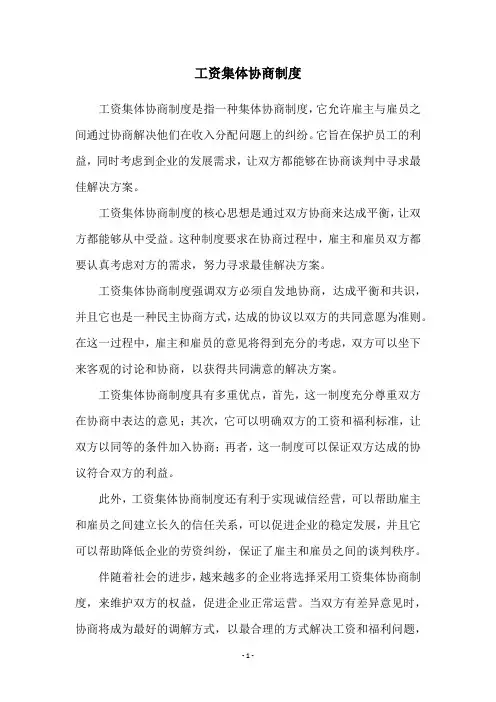 工资集体协商制度

工资集体协商制度是指一种集体协商制度，它允许雇主与雇员之间通过协商解决他们在收入分配问题上的纠纷。它旨在保护员工的利益，同时考虑到企业的发展需求，让双方都能够在协商谈判中寻求最佳解决方案。

工资集体协商制度的核心思想是通过双方协商来达成平衡，让双方都能够从中受益。这种制度要求在协商过程中，雇主和雇员双方都要认真考虑对方的需求，努力寻求最佳解决方案。

工资集体协商制度强调双方必须自发地协商，达成平衡和共识，并且它也是一种民主协商方式，达成的协议以双方的共同意愿为准则。在这一过程中，雇主和雇员的意见将得到充分的考虑，双方可以坐下来客观的讨论和协商，以获得共同满意的解决方案。

工资集体协商制度具有多重优点，首先，这一制度充分尊重双方在协商中表达的意见；其次，它可以明确双方的工资和福利标准，让双方以同等的条件加入协商；再者，这一制度可以保证双方达成的协议符合双方的利益。

此外，工资集体协商制度还有利于实现诚信经营，可以帮助雇主和雇员之间建立长久的信任关系，可以促进企业的稳定发展，并且它可以帮助降低企业的劳资纠纷，保证了雇主和雇员之间的谈判秩序。

伴随着社会的进步，越来越多的企业将选择采用工资集体协商制度，来维护双方的权益，促进企业正常运营。当双方有差异意见时，协商将成为最好的调解方式，以最合理的方式解决工资和福利问题，

- 1 -